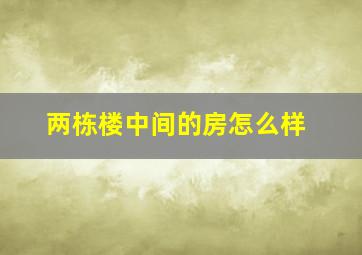 两栋楼中间的房怎么样